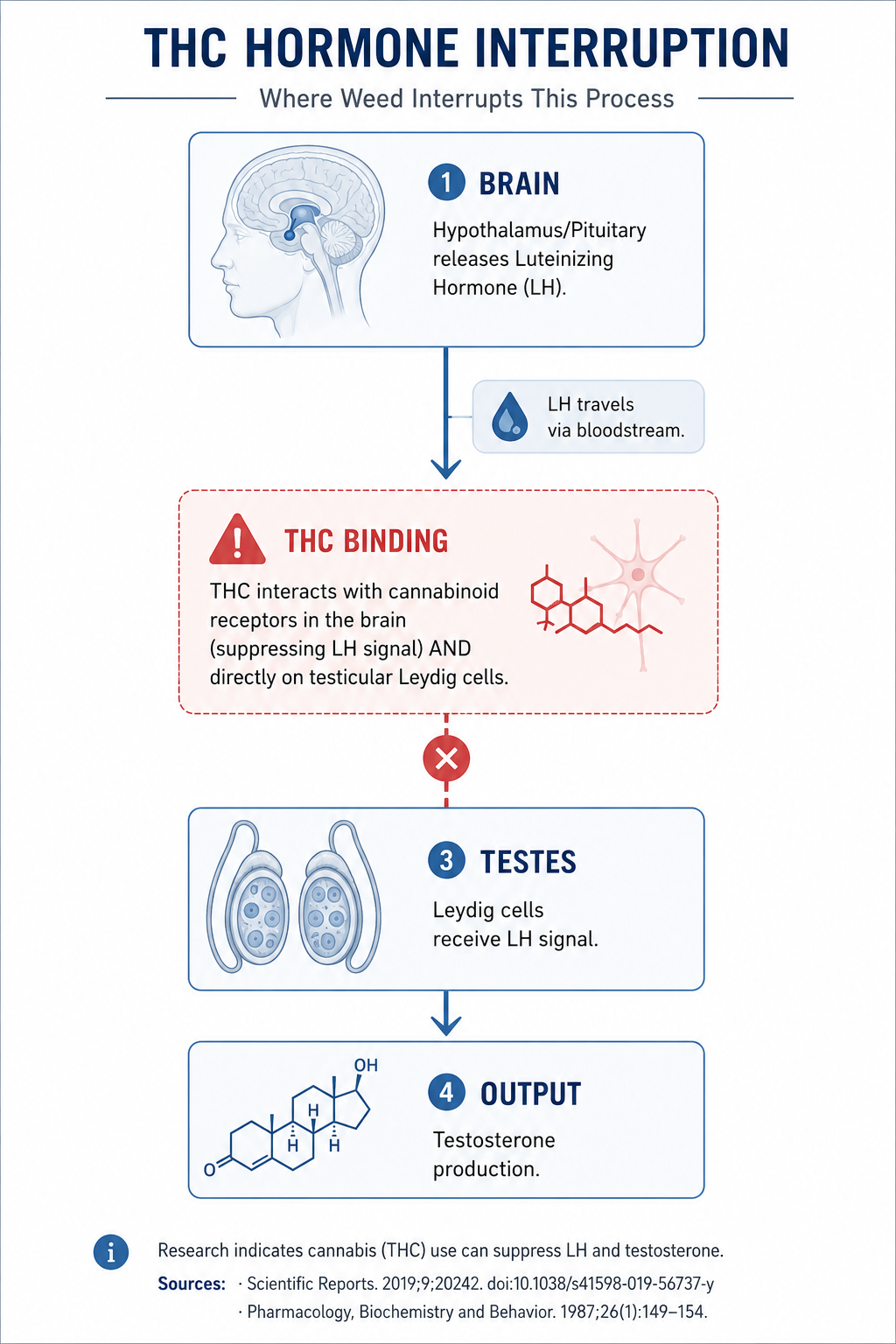 THC HORMONE INTERRUPTION

Where Weed Interrupts This Process

1 BRAIN

Hypothalamus/Pituitary releases Luteinizing Hormone (LH).

LH travels via bloodstream.

THC BINDING

THC interacts with cannabinoid receptors in the brain (suppressing LH signal) AND directly on testicular Leydig cells.

3 TESTES

Leydig cells receive LH signal.

OH
H
H
H
O

4 OUTPUT

Testosterone production.

i

Research indicates cannabis (THC) use can suppress LH and testosterone.

Sources: · Scientific Reports. 2019;9;20242. doi:10.1038/s41598-019-56737-y
· Pharmacology, Biochemistry and Behavior. 1987;26(1):149–154.